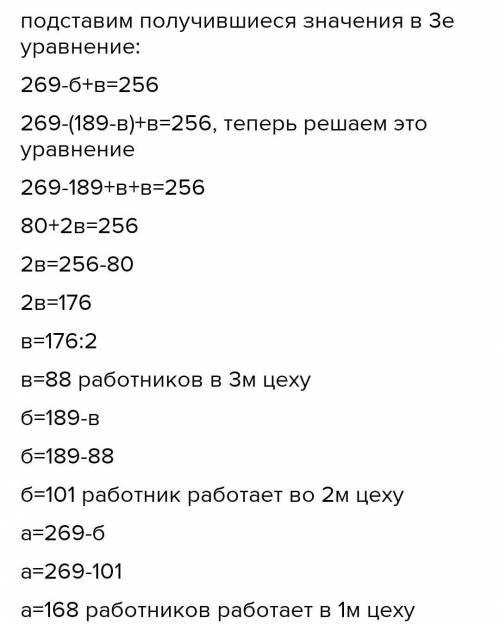 подставим получившиеся значения в 3е уравнение:

269-б+в=256

269-(189-в)+в=256, теперь решаем это уравнение

269-189+в+в=256

80+2в=256

2в=256-80

2в=176

в=176:2

в=88 работников в 3м цеху

б=189-в

б=189-88

б=101 работник работает во 2м цеху

а=269-б

а=269-101

а=168 работников работает в 1м цеху